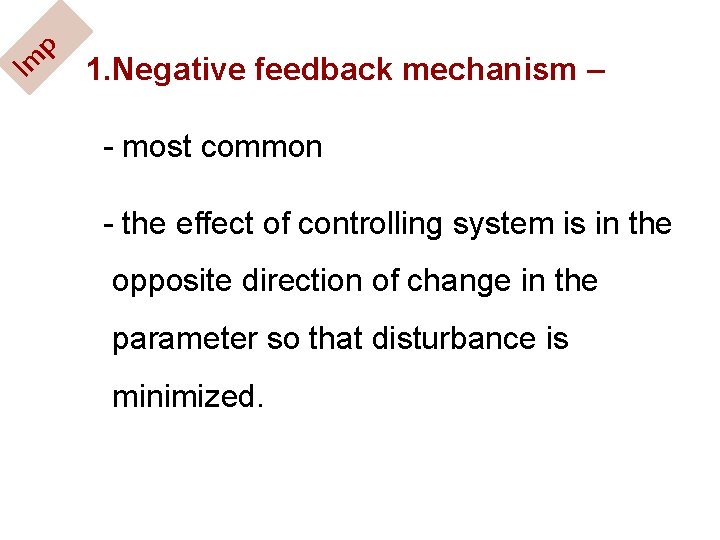 Imp

1.Negative feedback mechanism –

- most common

- the effect of controlling system is in the opposite direction of change in the parameter so that disturbance is minimized.